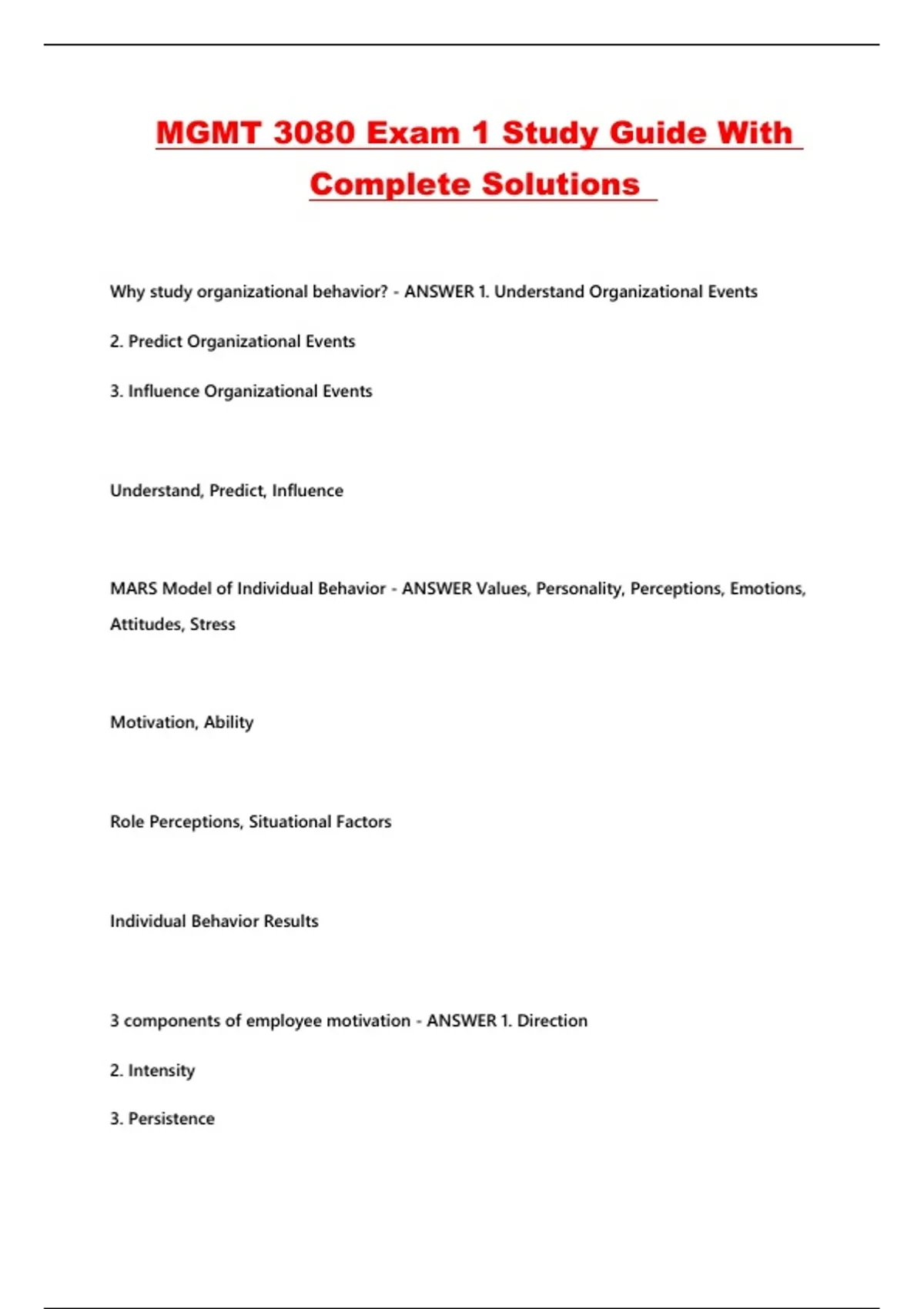 MGMT 3080 Exam 1 Study Guide With Complete Solutions

Why study organizational behavior? - ANSWER 1. Understand Organizational Events

2. Predict Organizational Events

3. Influence Organizational Events

Understand, Predict, Influence

MARS Model of Individual Behavior - ANSWER Values, Personality, Perceptions, Emotions, Attitudes, Stress

Motivation, Ability

Role Perceptions, Situational Factors

Individual Behavior Results

3 components of employee motivation - ANSWER 1. Direction

2. Intensity

3. Persistence